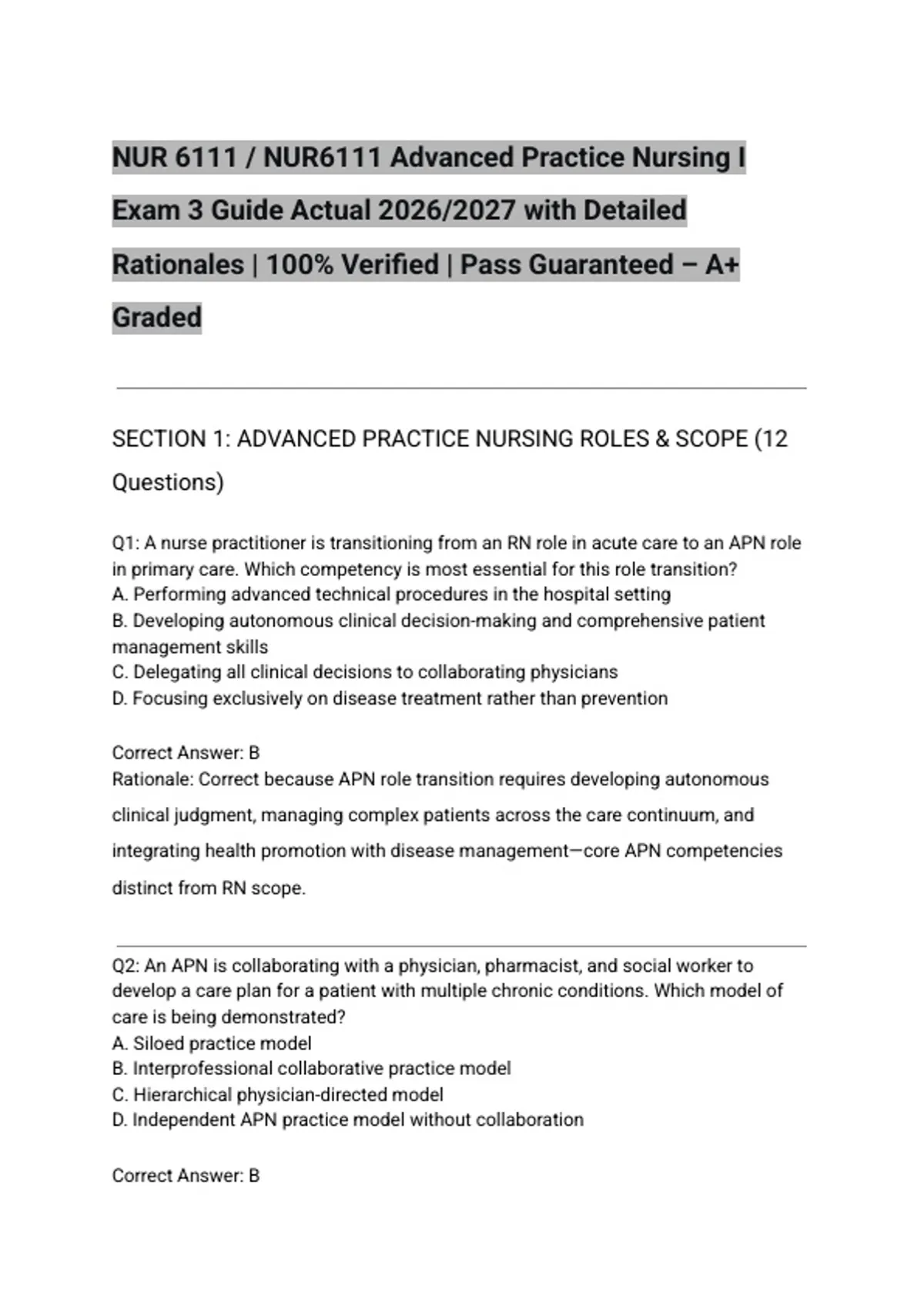 NUR 6111 / NUR6111 Advanced Practice Nursing I Exam 3 Guide Actual 2026/2027 with Detailed Rationales | 100% Verified | Pass Guaranteed – A+ Graded

SECTION 1: ADVANCED PRACTICE NURSING ROLES & SCOPE (12 Questions)

Q1: A nurse practitioner is transitioning from an RN role in acute care to an APN role in primary care. Which competency is most essential for this role transition?
A. Performing advanced technical procedures in the hospital setting
B. Developing autonomous clinical decision-making and comprehensive patient management skills
C. Delegating all clinical decisions to collaborating physicians
D. Focusing exclusively on disease treatment rather than prevention

Correct Answer: B
Rationale: Correct because APN role transition requires developing autonomous clinical judgment, managing complex patients across the care continuum, and integrating health promotion with disease management—core APN competencies distinct from RN scope.

Q2: An APN is collaborating with a physician, pharmacist, and social worker to develop a care plan for a patient with multiple chronic conditions. Which model of care is being demonstrated?
A. Siloed practice model
B. Interprofessional collaborative practice model
C. Hierarchical physician-directed model
D. Independent APN practice model without collaboration

Correct Answer: B